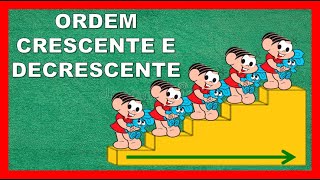 ORDEM CRESCENTE E DECRESCENTE